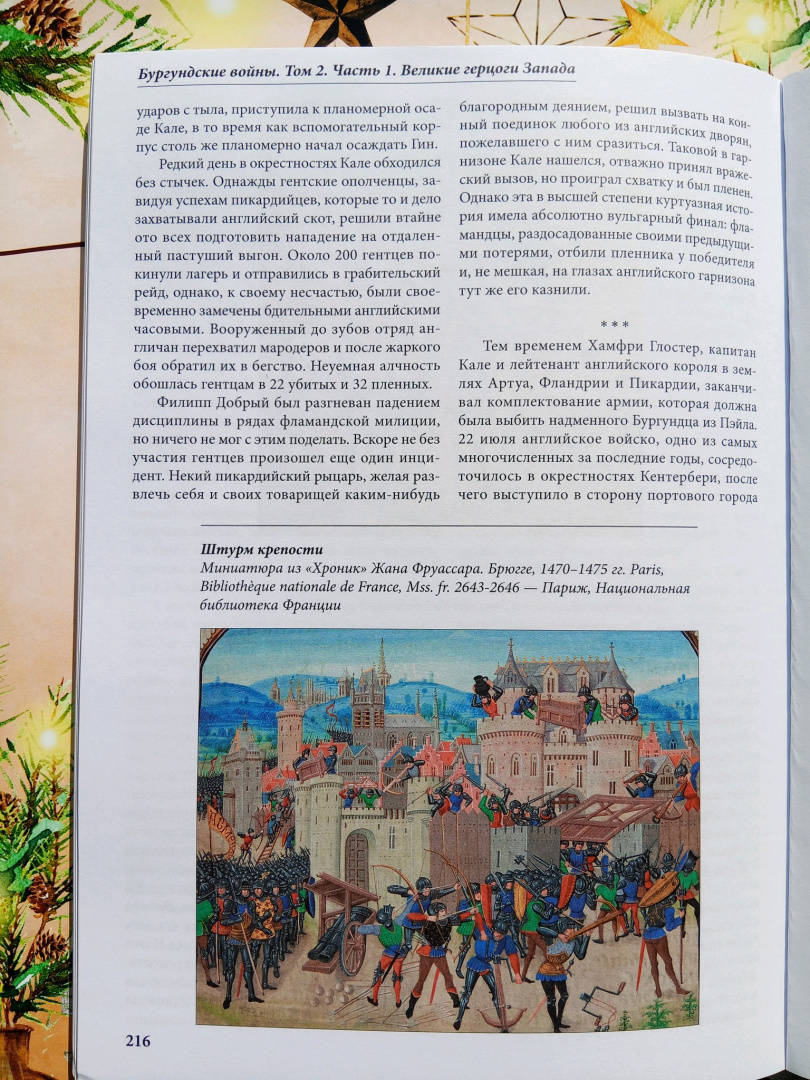 Бургундские войны. Том 2. Часть 1. Великие герцоги Запада

ударов с тыла, приступила к планомерной осаде Кале, в то время как вспомогательный корпус столь же планомерно начал осаждать Гин.

Редкий день в окрестностях Кале обходился без стычек. Однажды гентские ополченцы, завидуя успехам пикардийцев, которые то и дело захватывали английский скот, решили втайне ото всех подготовить нападение на отдаленный пастуший выгон. Около 200 гентцев покинули лагерь и отправились в грабительский рейд, однако, к своему несчастью, были своевременно замечены бдительными английскими часовыми. Вооруженный до зубов отряд англичан перехватил мародеров и после жаркого боя обратил их в бегство. Неуемная алчность обошлась гентцам в 22 убитых и 32 пленных.

Филипп Добрый был разгневан падением дисциплины в рядах фламандской милиции, но ничего не мог с этим поделать. Вскоре не без участия гентцев произошел еще один инцидент. Некий пикардийский рыцарь, желая развлечь себя и своих товарищей каким-нибудь благородным деянием, решил вызвать на конный поединок любого из английских дворян, пожелавшего с ним сразиться. Таковой в гарнизоне Кале нашелся, отважно принял вражеский вызов, но проиграл схватку и был пленен. Однако эта в высшей степени куртуазная история имела абсолютно вульгарный финал: фламандцы, раздосадованные своими предыдущими потерями, отбили пленника у победителя и, не мешкая, на глазах английского гарнизона тут же его казнили.

* * *

Тем временем Хамфри Глостер, капитан Кале и лейтенант английского короля в землях Артуа, Фландрии и Пикардии, заканчивал комплектование армии, которая должна была выбить надменного Бургундца из Пэйла. 22 июля английское войско, одно из самых многочисленных за последние годы, сосредоточилось в окрестностях Кентербери, после чего выступило в сторону портового города

Штурм крепости
Миниатюра из «Хроник» Жана Фруассара. Брюгге, 1470–1475 гг. Paris, Bibliothèque nationale de France, Mss. fr. 2643-2646 — Париж, Национальная библиотека Франции

216